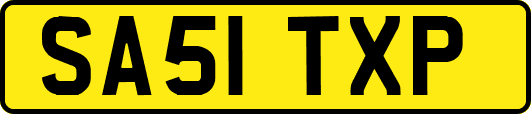 SA51 TXP